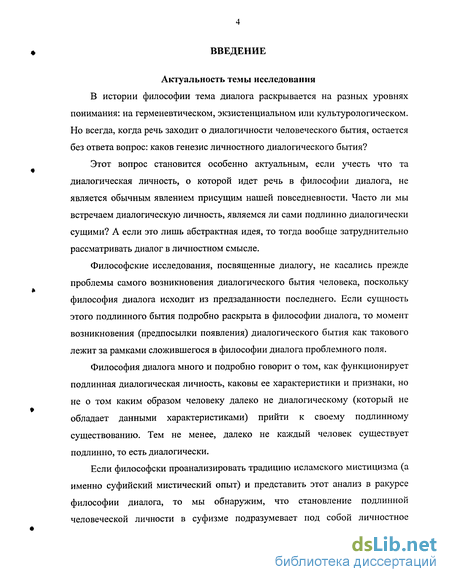 4

ВВЕДЕНИЕ

Актуальность темы исследования

В истории философии тема диалога раскрывается на разных уровнях понимания: на герменевтическом, экзистенциальном или культурологическом. Но всегда, когда речь заходит о диалогичности человеческого бытия, остается без ответа вопрос: каков генезис личностного диалогического бытия?

Этот вопрос становится особенно актуальным, если учесть что та диалогическая личность, о которой идет речь в философии диалога, не является обычным явлением присущим нашей повседневности. Часто ли мы встречаем диалогическую личность, являемся ли сами подлинно диалогически сущими? А если это лишь абстрактная идея, то тогда вообще затруднительно рассматривать диалог в личностном смысле.

Философские исследования, посвященные диалогу, не касались прежде проблемы самого возникновения диалогического бытия человека, поскольку философия диалога исходит из предзаданности последнего. Если сущность этого подлинного бытия подробно раскрыта в философии диалога, то момент возникновения (предпосылки появления) диалогического бытия как такового лежит за рамками сложившегося в философии диалога проблемного поля.

Философия диалога много и подробно говорит о том, как функционирует подлинная диалогическая личность, каковы ее характеристики и признаки, но не о том каким образом человеку далеко не диалогическому (который не обладает данными характеристиками) прийти к своему подлинному существованию. Тем не менее, далеко не каждый человек существует подлинно, то есть диалогически.

Если философски проанализировать традицию исламского мистицизма (а именно суфийский мистический опыт) и представить этот анализ в ракурсе философии диалога, то мы обнаружим, что становление подлинной человеческой личности в суфизме подразумевает под собой личностное

dsLib.net
библиотека диссертаций